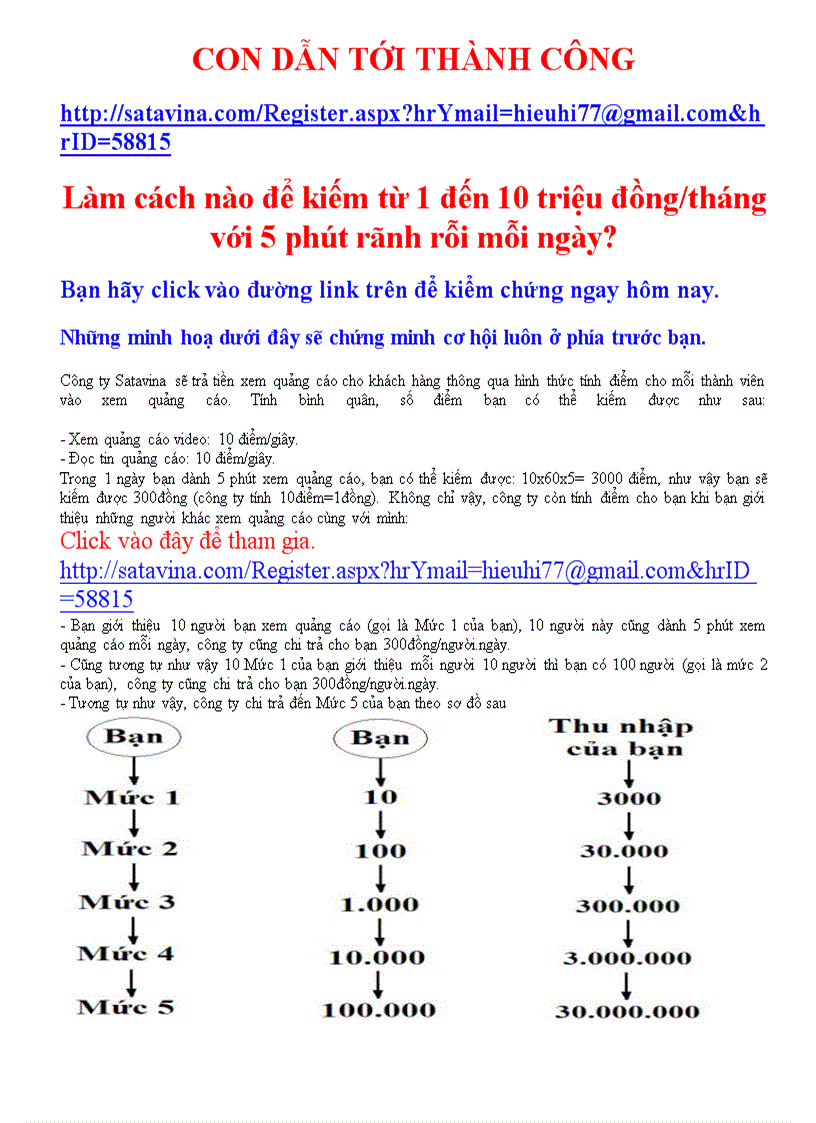 CON DẪN TỚI THÀNH CÔNG

http://satavina.com/Register.aspx?hrYmail=hieuhi77@gmail.com&hrID=58815

Làm cách nào để kiếm từ 1 đến 10 triệu đồng/tháng với 5 phút rãnh rỗi mỗi ngày?

Bạn hãy click vào đường link trên để kiểm chứng ngay hôm nay.

Những minh hoạ dưới đây sẽ chứng minh cơ hội luôn ở phía trước bạn.

Công ty Satavina sẽ trả tiền xem quảng cáo cho khách hàng thông qua hình thức tính điểm cho mỗi thành viên vào xem quảng cáo. Tính bình quân, số điểm bạn có thể kiếm được như sau:

- Xem quảng cáo video: 10 điểm/giây.
- Đọc tin quảng cáo: 10 điểm/giây.
Trong 1 ngày bạn dành 5 phút xem quảng cáo, bạn có thể kiếm được: 10x60x5= 3000 điểm, như vậy bạn sẽ kiếm được 300đồng (công ty tính 10điểm=1đồng). Không chỉ vậy, công ty còn tính điểm cho bạn khi bạn giới thiệu những người khác xem quảng cáo cùng với mình:

Click vào đây để tham gia.
http://satavina.com/Register.aspx?hrYmail=hieuhi77@gmail.com&hrID=58815

- Bạn giới thiệu 10 người bạn xem quảng cáo (gọi là Mức 1 của bạn), 10 người này cũng dành 5 phút xem quảng cáo mỗi ngày, công ty cũng chi trả cho bạn 300đồng/người.ngày.
- Cũng tương tự như vậy 10 Mức 1 của bạn giới thiệu mỗi người 10 người thì bạn có 100 người (gọi là mức 2 của bạn), công ty cũng chi trả cho bạn 300đồng/người.ngày.
- Tương tự như vậy, công ty chi trả đến Mức 5 của bạn theo sơ đồ sau

Bạn
Mức 1
Mức 2
Mức 3
Mức 4
Mức 5

Bạn
10
100
1.000
10.000
100.000

Thu nhập của bạn
3000
30.000
300.000
3.000.000
30.000.000